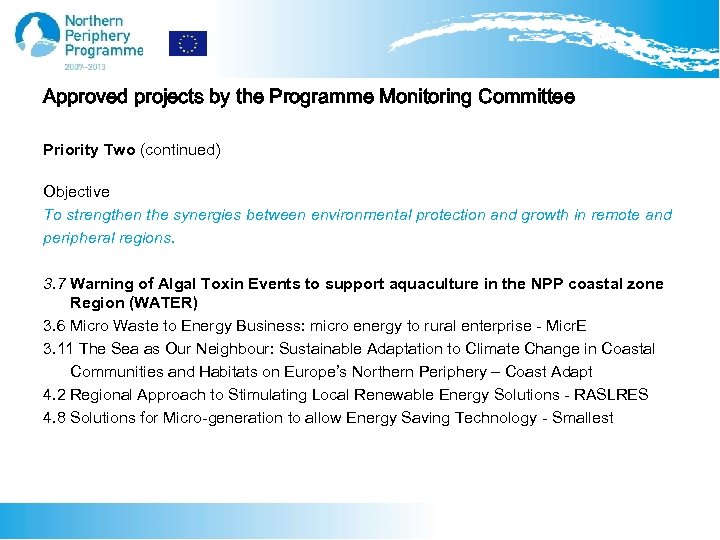 Northern Periphery Programme
2007–2013

Approved projects by the Programme Monitoring Committee

Priority Two (continued)

Objective
To strengthen the synergies between environmental protection and growth in remote and peripheral regions.

3.7 Warning of Algal Toxin Events to support aquaculture in the NPP coastal zone Region (WATER)
3.6 Micro Waste to Energy Business: micro energy to rural enterprise - MicrE
3.11 The Sea as Our Neighbour: Sustainable Adaptation to Climate Change in Coastal Communities and Habitats on Europe's Northern Periphery – Coast Adapt
4.2 Regional Approach to Stimulating Local Renewable Energy Solutions - RASLRES
4.8 Solutions for Micro-generation to allow Energy Saving Technology - Smallest